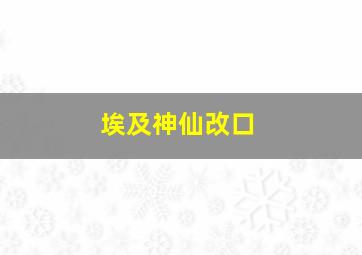 埃及神仙改口